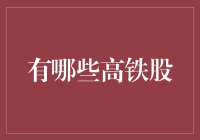 有哪些高铁股